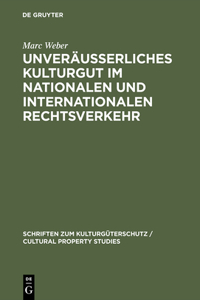 DE GRUYTER

Marc Weber

UNVERÄUSSERLICHES KULTURGUT IM NATIONALEN UND INTERNATIONALEN RECHTSVERKEHR

SCHRIFTEN ZUM KULTURGÜTERSCHUTZ / CULTURAL PROPERTY STUDIES

DE G